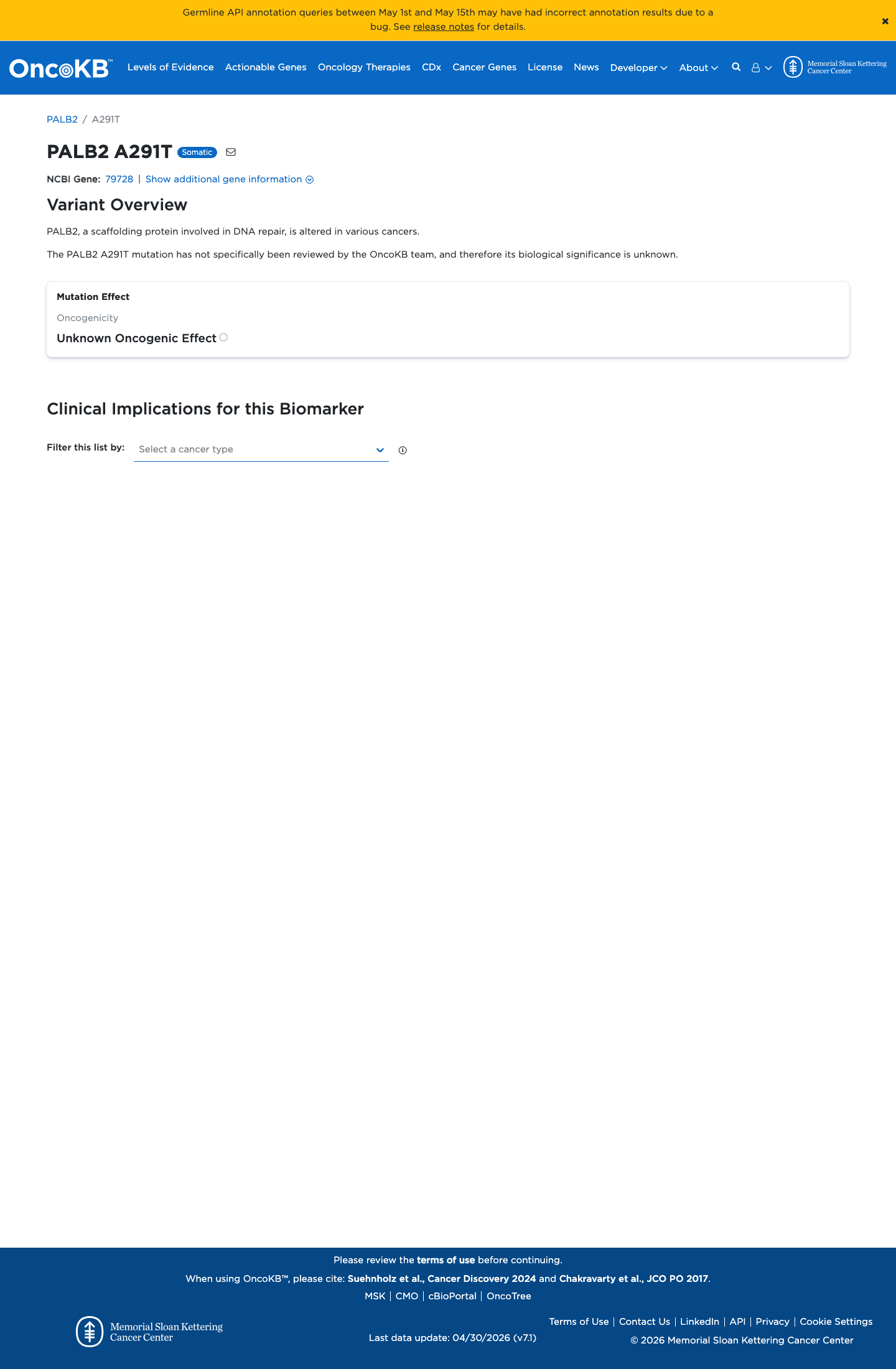 Germline API annotation queries between May 1st and May 15th may have had incorrect annotation results due to a bug. See release notes for details.

×

OncoKB™ Levels of Evidence Actionable Genes Oncology Therapies CDx Cancer Genes License News Developer About

Memorial Sloan Kettering Cancer Center

PALB2 / A291T

PALB2 A291T Somatic

NCBI Gene: 79728 | Show additional gene information

Variant Overview

PALB2, a scaffolding protein involved in DNA repair, is altered in various cancers.

The PALB2 A291T mutation has not specifically been reviewed by the OncoKB team, and therefore its biological significance is unknown.

Mutation Effect

Oncogenicity

Unknown Oncogenic Effect

Clinical Implications for this Biomarker

Filter this list by: Select a cancer type

Please review the terms of use before continuing.

When using OncoKB™, please cite: Suehnholz et al., Cancer Discovery 2024 and Chakravarty et al., JCO PO 2017.

MSK | CMO | cBioPortal | OncoTree

Memorial Sloan Kettering Cancer Center

Last data update: 04/30/2026 (v7.1)

Terms of Use | Contact Us | LinkedIn | API | Privacy | Cookie Settings

© 2026 Memorial Sloan Kettering Cancer Center